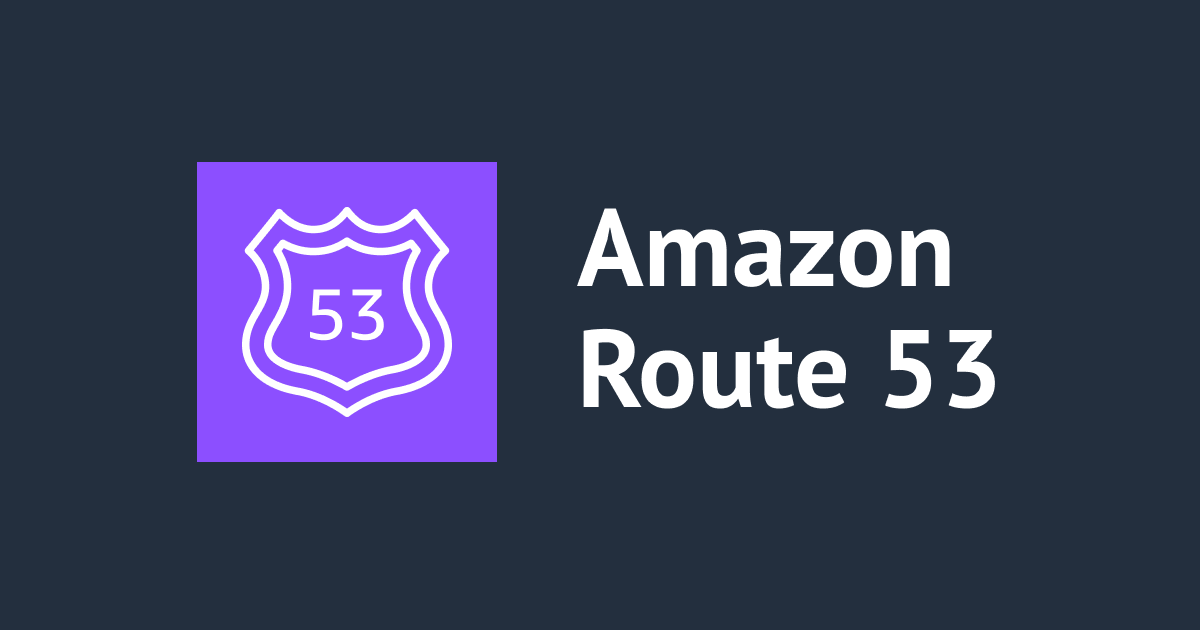 53

Amazon
Route 53